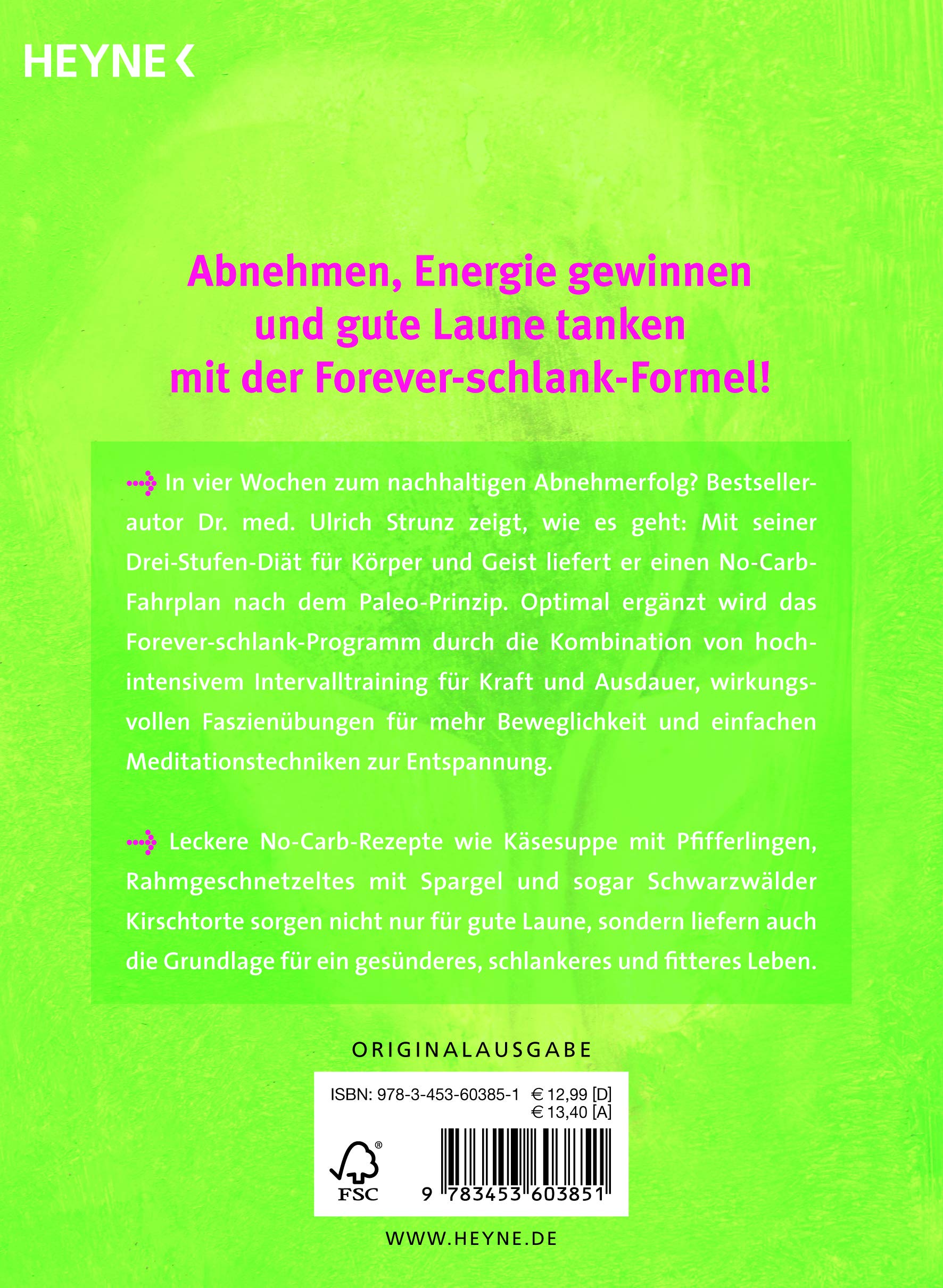 HEYNE <

Abnehmen, Energie gewinnen und gute Laune tanken mit der Forever-schlank-Formel!

In vier Wochen zum nachhaltigen Abnehmerfolg? Bestsellerautor Dr. med. Ulrich Strunz zeigt, wie es geht: Mit seiner Drei-Stufen-Diät für Körper und Geist liefert er einen No-Carb-Fahrplan nach dem Paleo-Prinzip. Optimal ergänzt wird das Forever-schlank-Programm durch die Kombination von hochintensivem Intervalltraining für Kraft und Ausdauer, wirkungsvollen Faszienübungen für mehr Beweglichkeit und einfachen Meditationstechniken zur Entspannung.

Leckere No-Carb-Rezepte wie Käsesuppe mit Pfifferlingen, Rahmgeschnetzeltes mit Spargel und sogar Schwarzwälder Kirschtorte sorgen nicht nur für gute Laune, sondern liefern auch die Grundlage für ein gesünderes, schlankeres und fitteres Leben.

ORIGINALAUSGABE

ISBN: 978-3-453-60385-1 € 12,99 [D]
€ 13,40 [A]

FSC

9 783453 603851

WWW.HEYNE.DE